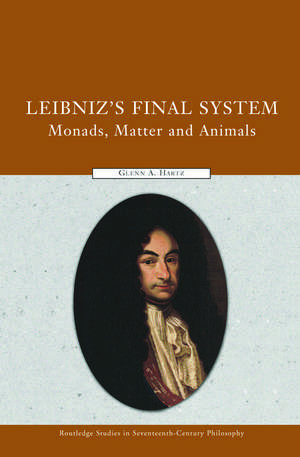 LEIBNIZ'S FINAL SYSTEM
Monads, Matter and Animals

GLENN A. HARTZ

Routledge Studies in Seventeenth-Century Philosophy